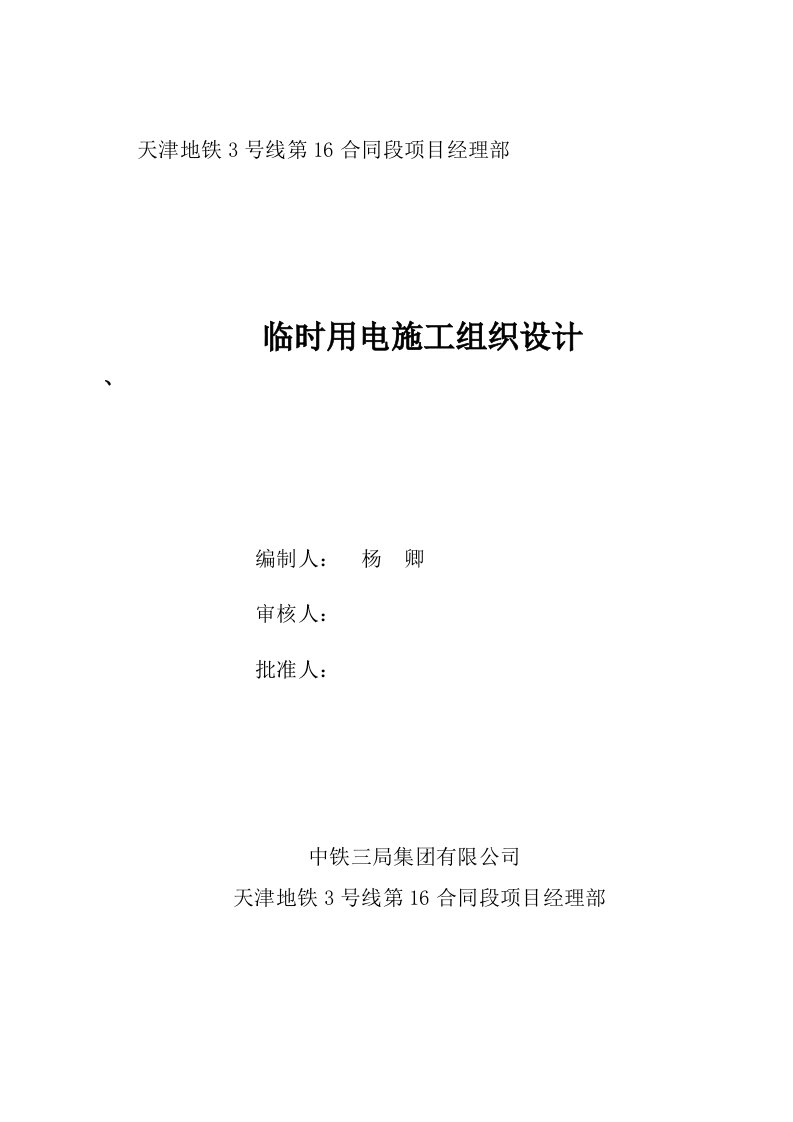 天津地铁 3 号线第 16 合同段项目经理部

临时用电施工组织设计

、

编制人： 杨 卿

审核人：

批准人：

中铁三局集团有限公司
天津地铁 3 号线第 16 合同段项目经理部